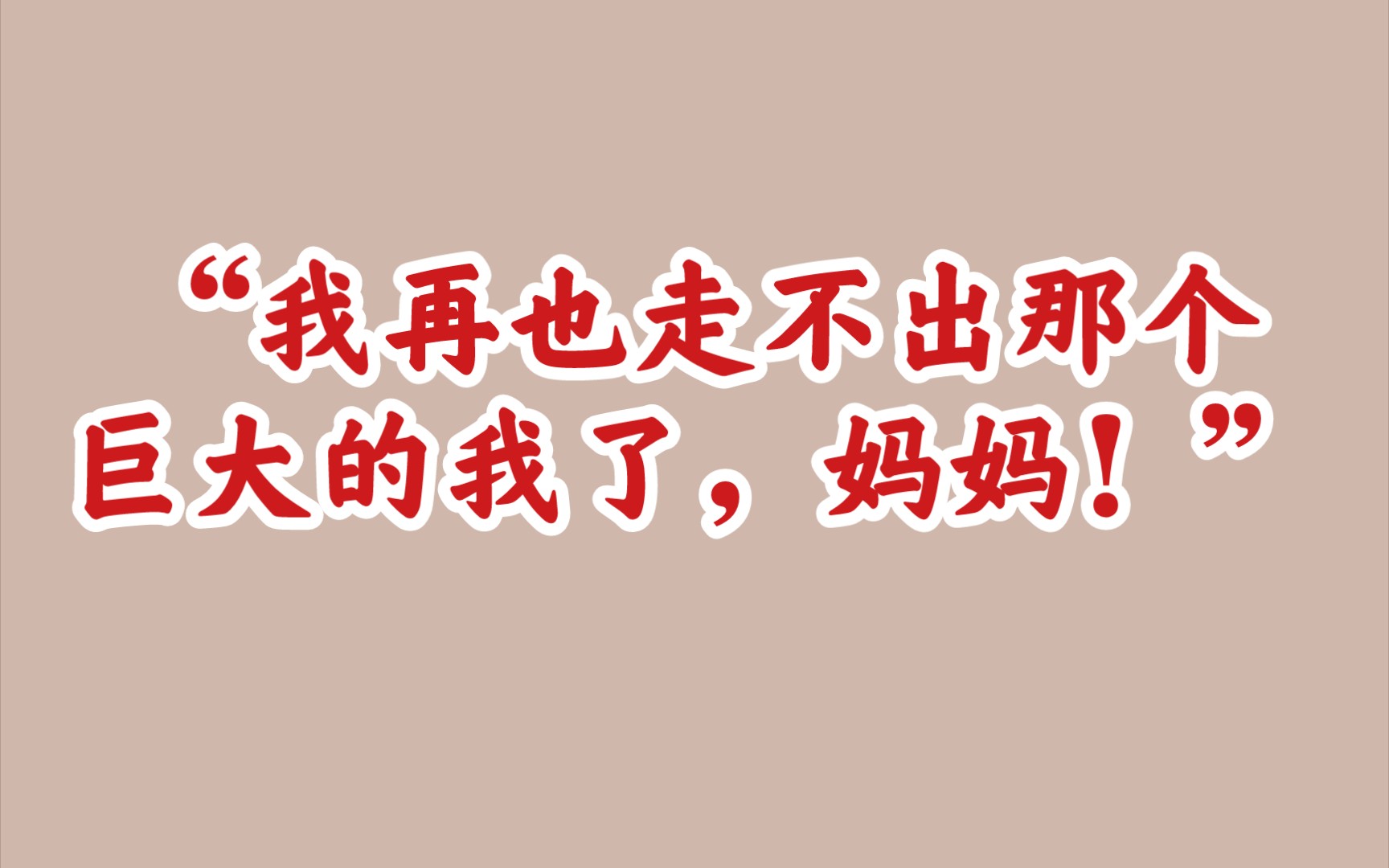 “我再也走不出那个巨大的我了，妈妈！”